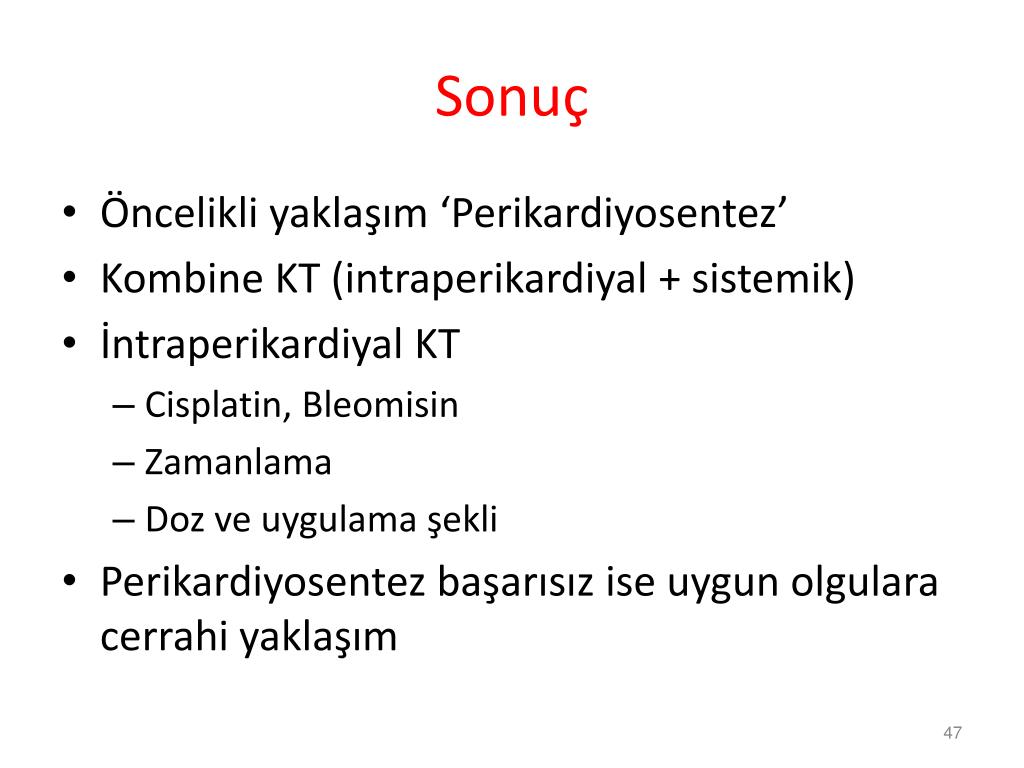 Sonuç

• Öncelikli yaklaşım ‘Perikardiyosentez’
• Kombine KT (intraperikardiyal + sistemik)
• İntraperikardiyal KT
– Cisplatin, Bleomisin
– Zamanlama
– Doz ve uygulama şekli
• Perikardiyosentez başarısız ise uygun olgulara cerrahi yaklaşım

47